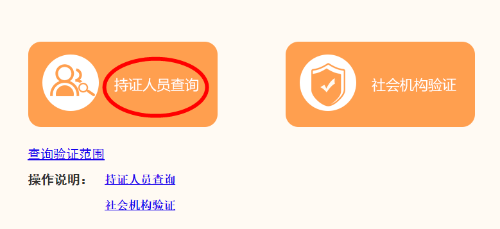 持证人员查询

社会机构验证

查询验证范围

操作说明： 持证人员查询

社会机构验证